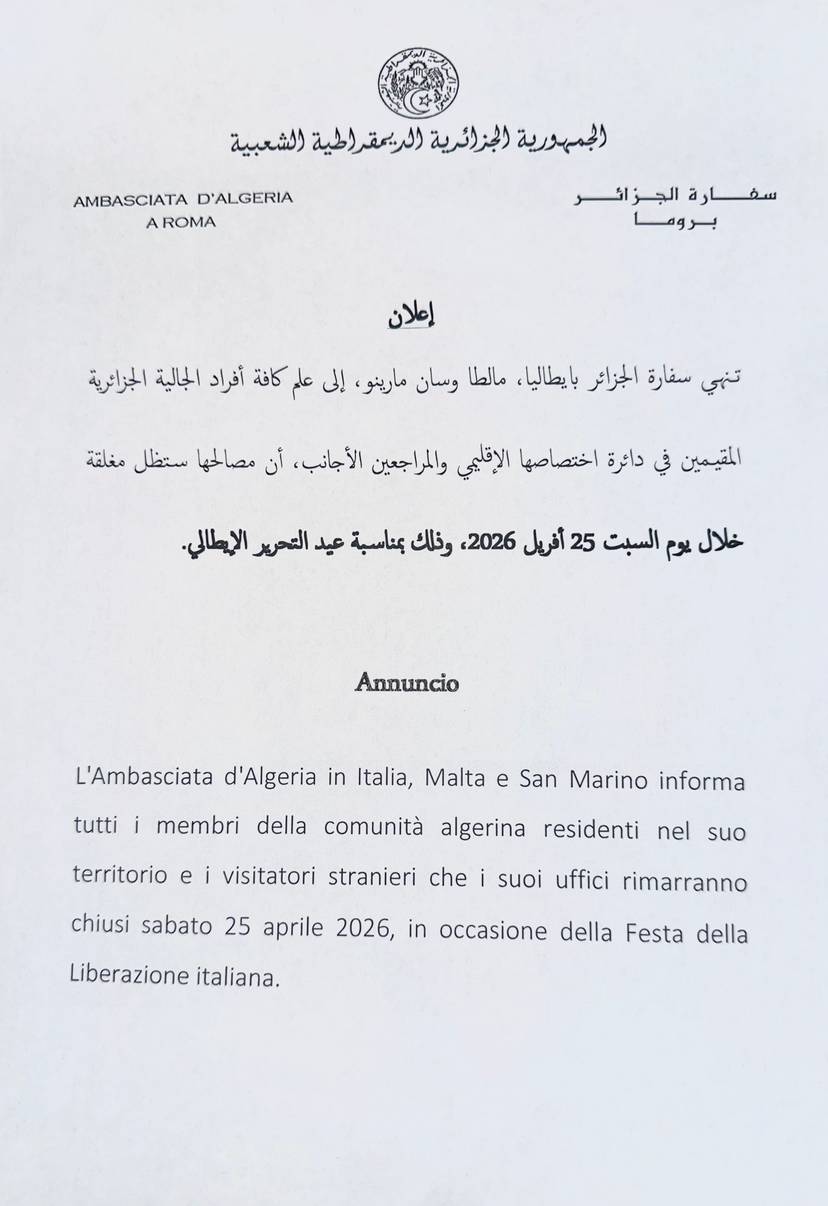 الجمهورية الجزائرية الديمقراطية الشعبية

AMBASCIATA D'ALGERIA
A ROMA

سفارة الجزائر
بروما

إعلان

تنهي سفارة الجزائر بايطاليا، مالطا وسان مارينو، إلى علم كافة أفراد الجالية الجزائرية المقيمين في دائرة اختصاصها الإقليمي والمراجعين الأجانب، أن مصالحها ستظل مغلقة خلال يوم السبت 25 أفريل 2026، وذلك بمناسبة عيد التحرير الإيطالي.

Annuncio

L'Ambasciata d'Algeria in Italia, Malta e San Marino informa tutti i membri della comunità algerina residenti nel suo territorio e i visitatori stranieri che i suoi uffici rimarranno chiusi sabato 25 aprile 2026, in occasione della Festa della Liberazione italiana.